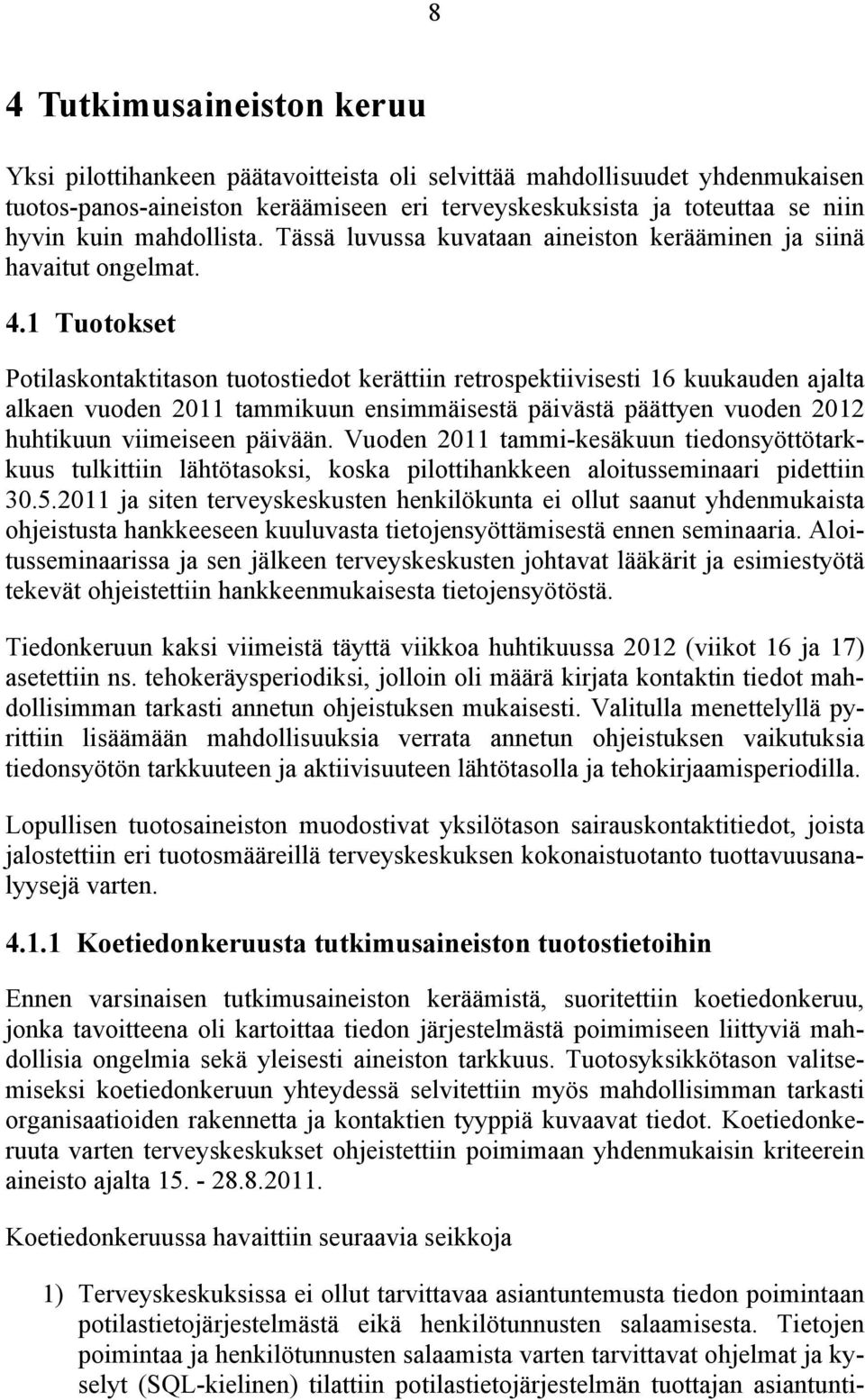 8

4 Tutkimusaineiston keruu

Yksi pilottihankeen päätavoitteista oli selvittää mahdollisuudet yhdenmukaisen tuotos-panos-aineiston keräämiseen eri terveyskeskuksista ja toteuttaa se niin hyvin kuin mahdollista. Tässä luvussa kuvataan aineiston kerääminen ja siinä havaitut ongelmat.

4.1 Tuotokset

Potilaskontaktitason tuotostiedot kerättiin retrospektiivisesti 16 kuukauden ajalta alkaen vuoden 2011 tammikuun ensimmäisestä päivästä päättyen vuoden 2012 huhtikuun viimeiseen päivään. Vuoden 2011 tammi-kesäkuun tiedonsyöttötarkkuus tulkittiin lähtötasoksi, koska pilottihankkeen aloitusseminaari pidettiin 30.5.2011 ja siten terveyskeskusten henkilökunta ei ollut saanut yhdenmukaista ohjeistusta hankkeeseen kuuluvasta tietojensyöttämisestä ennen seminaaria. Aloitusseminaarissa ja sen jälkeen terveyskeskusten johtavat lääkärit ja esimiestyötä tekevät ohjeistettiin hankkeenmukaisesta tietojensyötöstä.

Tiedonkeruun kaksi viimeistä täyttä viikkoa huhtikuussa 2012 (viikot 16 ja 17) asetettiin ns. tehokeräysperiodiksi, jolloin oli määrä kirjata kontaktin tiedot mahdollisimman tarkasti annetun ohjeistuksen mukaisesti. Valitulla menettelyllä pyrittiin lisäämään mahdollisuuksia verrata annetun ohjeistuksen vaikutuksia tiedonsyötön tarkkuuteen ja aktiivisuuteen lähtötasolla ja tehokirjaamisperiodilla.

Lopullisen tuotosaineiston muodostivat yksilötason sairauskontaktitiedot, joista jalostettiin eri tuotosmääreillä terveyskeskuksen kokonaistuotanto tuottavuusanalyysejä varten.

4.1.1 Koetiedonkeruusta tutkimusaineiston tuotostietoihin

Ennen varsinaisen tutkimusaineiston keräämistä, suoritettiin koetiedonkeruu, jonka tavoitteena oli kartoittaa tiedon järjestelmästä poimimiseen liittyviä mahdollisia ongelmia sekä yleisesti aineiston tarkkuus. Tuotosyksikkötason valitsemiseksi koetiedonkeruun yhteydessä selvitettiin myös mahdollisimman tarkasti organisaatioiden rakennetta ja kontaktien tyyppiä kuvaavat tiedot. Koetiedonkeruuta varten terveyskeskukset ohjeistettiin poimimaan yhdenmukaisin kriteerein aineisto ajalta 15. - 28.8.2011.

Koetiedonkeruussa havaittiin seuraavia seikkoja

1) Terveyskeskuksissa ei ollut tarvittavaa asiantuntemusta tiedon poimintaan potilastietojärjestelmästä eikä henkilötunnusten salaamisesta. Tietojen poimintaa ja henkilötunnusten salaamista varten tarvittavat ohjelmat ja kyselyt (SQL-kielinen) tilattiin potilastietojärjestelmän tuottajan asiantunti-